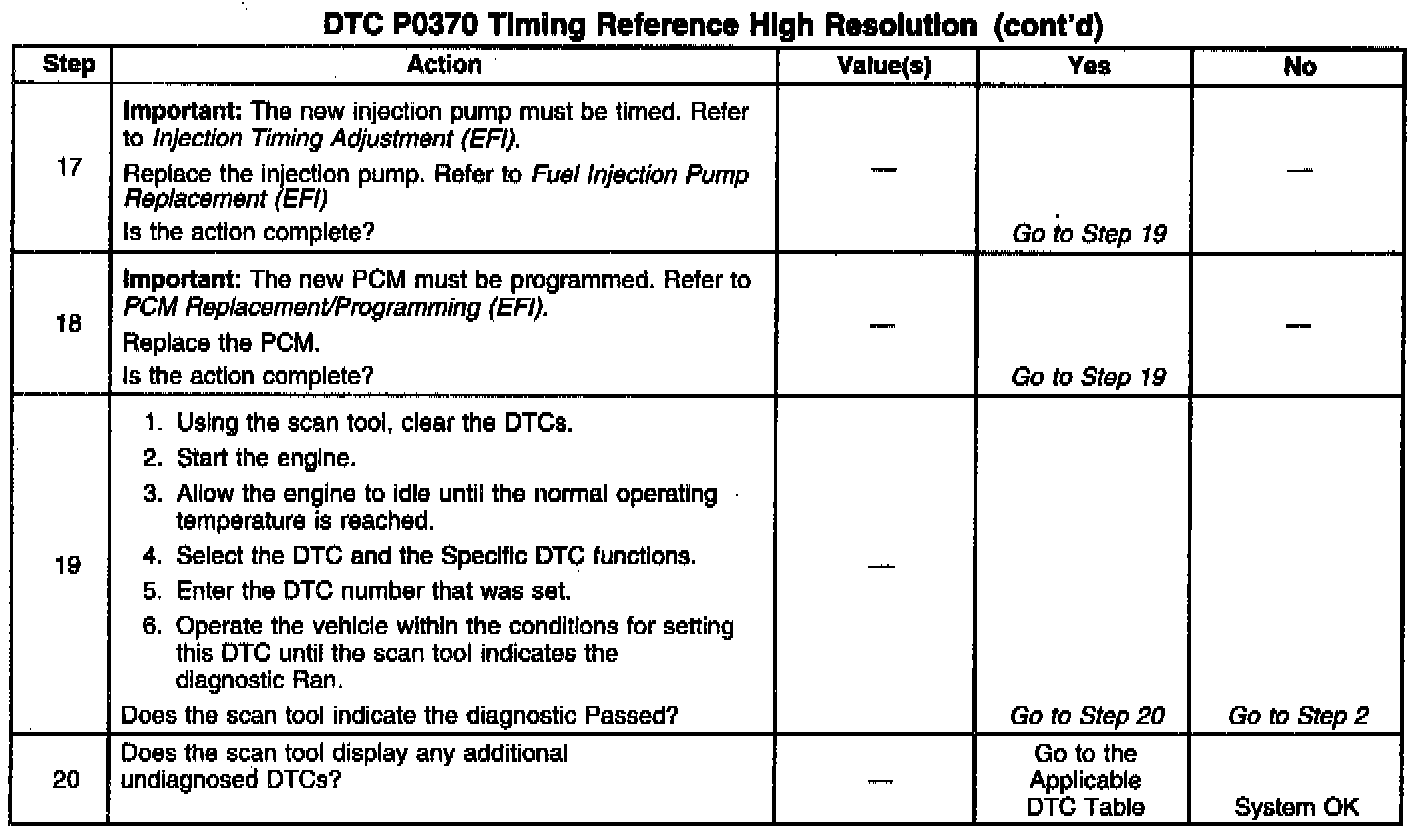 DTC P0370 Timing Reference High Resolution (cont'd)

| Step | Action | Value(s) | Yes | No |
|---|---|---|---|---|
| 17 | Important: The new injection pump must be timed. Refer to Injection Timing Adjustment (EFI). Replace the injection pump. Refer to Fuel Injection Pump Replacement (EFI) Is the action complete? | — | Go to Step 19 | — |
| 18 | Important: The new PCM must be programmed. Refer to PCM Replacement/Programming (EFI). Replace the PCM. Is the action complete? | — | Go to Step 19 | — |
| 19 | 1. Using the scan tool, clear the DTCs. 2. Start the engine. 3. Allow the engine to idle until the normal operating temperature is reached. 4. Select the DTC and the Specific DTC functions. 5. Enter the DTC number that was set. 6. Operate the vehicle within the conditions for setting this DTC until the scan tool indicates the diagnostic Ran. Does the scan tool indicate the diagnostic Passed? | — | Go to Step 20 | Go to Step 2 |
| 20 | Does the scan tool display any additional undiagnosed DTCs? | — | Go to the Applicable DTC Table | System OK |